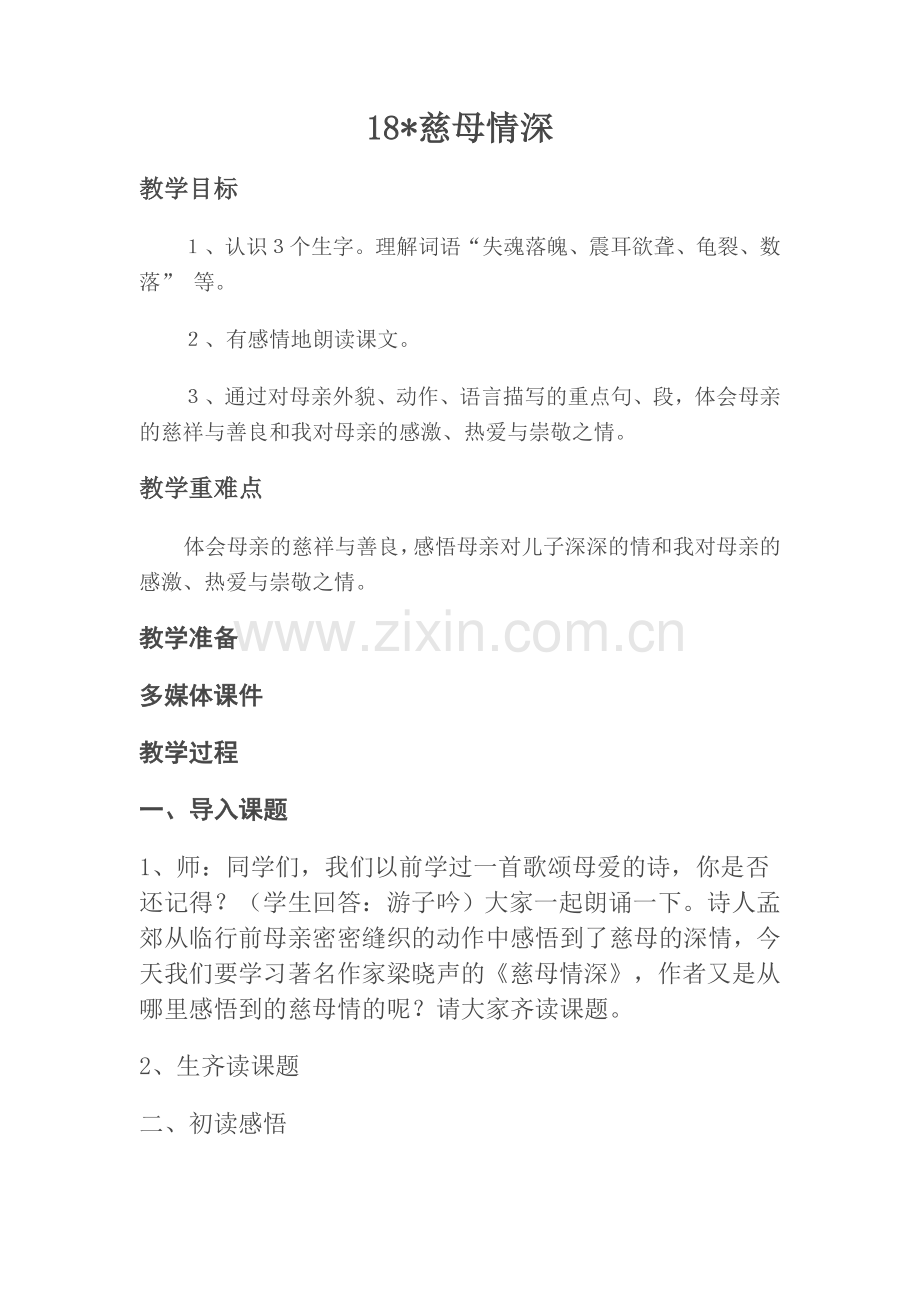 18*慈母情深

教学目标

1、认识3个生字。理解词语“失魂落魄、震耳欲聋、龟裂、数落” 等。

2、有感情地朗读课文。

3、通过对母亲外貌、动作、语言描写的重点句、段，体会母亲的慈祥与善良和我对母亲的感激、热爱与崇敬之情。

教学重难点

体会母亲的慈祥与善良，感悟母亲对儿子深深的情和我对母亲的感激、热爱与崇敬之情。

教学准备

www.zixin.com.cn

多媒体课件

教学过程

一、导入课题

1、师：同学们，我们以前学过一首歌颂母爱的诗，你是否还记得？（学生回答：游子吟）大家一起朗诵一下。诗人孟郊从临行前母亲密密缝织的动作中感悟到了慈母的深情，今天我们要学习著名作家梁晓声的《慈母情深》，作者又是从哪里感悟到的慈母情的呢？请大家齐读课题。

2、生齐读课题

二、初读感悟